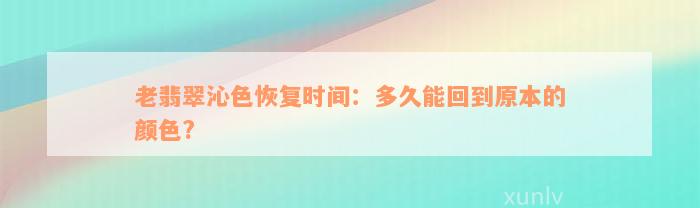 老翡翠沁色恢复时间：多久能回到原本的颜色？

xunlv